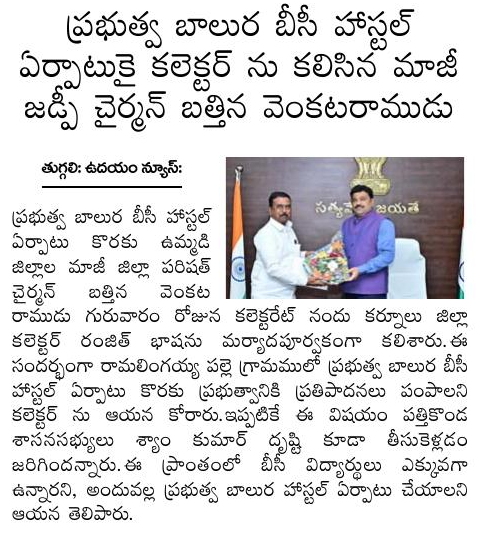 ప్రభుత్వ బాలుర బీసీ హాస్టల్ ఏర్పాటుకై కలెక్టర్ ను కలిసిన మాజీ జడ్పీ చైర్మన్ బత్తిన వెంకటరాముడు

తుగ్గలి: ఉదయం న్యూస్:

సత్యమేవ జయతే

ప్రభుత్వ బాలుర బీసీ హాస్టల్ ఏర్పాటు కొరకు ఉమ్మడి జిల్లాల మాజీ జిల్లా పరిషత్ చైర్మన్ బత్తిన వెంకట రాముడు గురువారం రోజున కలెక్టరేట్ నందు కర్నూలు జిల్లా కలెక్టర్ రంజిత్ భాషను మర్యాదపూర్వకంగా కలిశారు. ఈ సందర్భంగా రామలింగయ్య పల్లె గ్రామములో ప్రభుత్వ బాలుర బీసీ హాస్టల్ ఏర్పాటు కొరకు ప్రభుత్వానికి ప్రతిపాదనలు పంపాలని కలెక్టర్ ను ఆయన కోరారు. ఇప్పటికే ఈ విషయం పత్తికొండ శాసనసభ్యులు శ్యాం కుమార్ దృష్టి కూడా తీసుకెళ్లడం జరిగిందన్నారు. ఈ ప్రాంతంలో బీసీ విద్యార్థులు ఎక్కువగా ఉన్నారని, అందువల్ల ప్రభుత్వ బాలుర హాస్టల్ ఏర్పాటు చేయాలని ఆయన తెలిపారు.